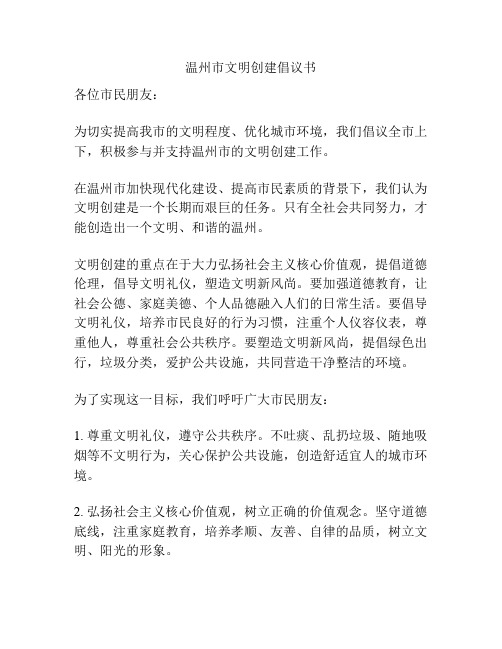 温州市文明创建倡议书

各位市民朋友：

为切实提高我市的文明程度、优化城市环境，我们倡议全市上下，积极参与并支持温州市的文明创建工作。

在温州市加快现代化建设、提高市民素质的背景下，我们认为文明创建是一个长期而艰巨的任务。只有全社会共同努力，才能创造出一个文明、和谐的温州。

文明创建的重点在于大力弘扬社会主义核心价值观，提倡道德伦理，倡导文明礼仪，塑造文明新风尚。要加强道德教育，让社会公德、家庭美德、个人品德融入人们的日常生活。要倡导文明礼仪，培养市民良好的行为习惯，注重个人仪容仪表，尊重他人，尊重社会公共秩序。要塑造文明新风尚，提倡绿色出行，垃圾分类，爱护公共设施，共同营造干净整洁的环境。

为了实现这一目标，我们呼吁广大市民朋友：

1. 尊重文明礼仪，遵守公共秩序。不吐痰、乱扔垃圾、随地吸烟等不文明行为，关心保护公共设施，创造舒适宜人的城市环境。

2. 弘扬社会主义核心价值观，树立正确的价值观念。坚守道德底线，注重家庭教育，培养孝顺、友善、自律的品质，树立文明、阳光的形象。